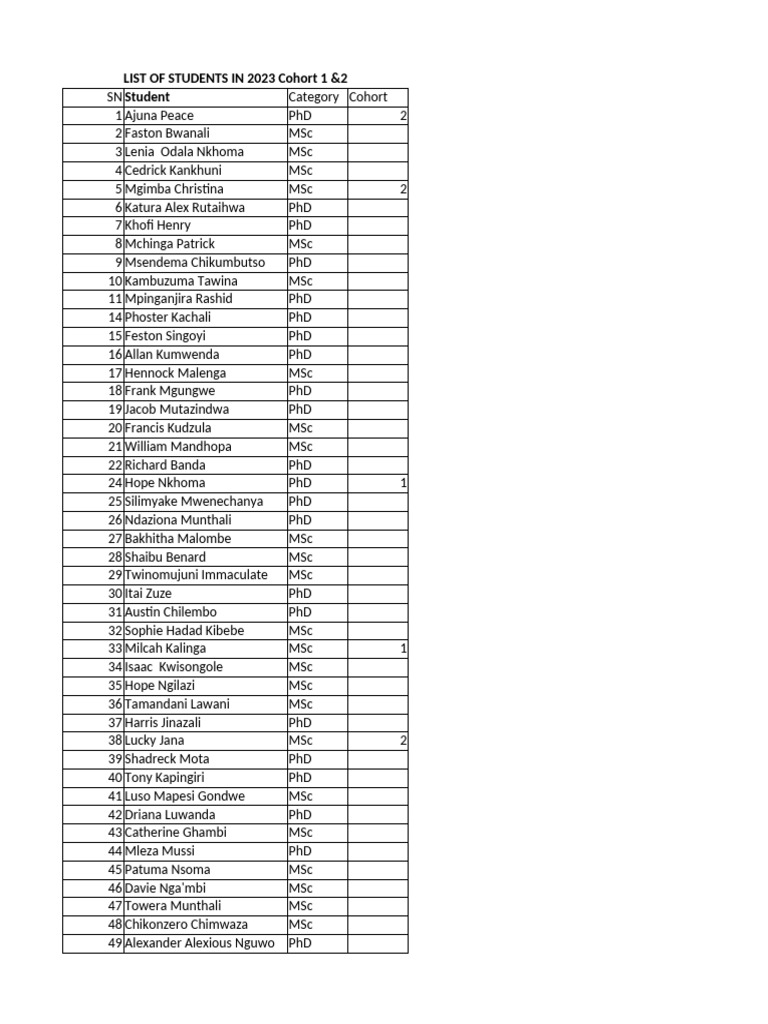 LIST OF STUDENTS IN 2023 Cohort 1 &2

| SN | Student | Category | Cohort |
|---|---|---|---|
| 1 | Ajuna Peace | PhD | 2 |
| 2 | Faston Bwanali | MSc | |
| 3 | Lenia Odala Nkhoma | MSc | |
| 4 | Cedrick Kankhuni | MSc | |
| 5 | Mgimba Christina | MSc | 2 |
| 6 | Katura Alex Rutaihwa | PhD | |
| 7 | Khofi Henry | PhD | |
| 8 | Mchinga Patrick | MSc | |
| 9 | Msendema Chikumbutso | PhD | |
| 10 | Kambuzuma Tawina | MSc | |
| 11 | Mpinganjira Rashid | PhD | |
| 14 | Phoster Kachali | PhD | |
| 15 | Feston Singoyi | PhD | |
| 16 | Allan Kumwenda | PhD | |
| 17 | Hennock Malenga | MSc | |
| 18 | Frank Mgungwe | PhD | |
| 19 | Jacob Mutazindwa | PhD | |
| 20 | Francis Kudzula | MSc | |
| 21 | William Mandhopa | MSc | |
| 22 | Richard Banda | PhD | |
| 24 | Hope Nkhoma | PhD | 1 |
| 25 | Silimyake Mwenechanya | PhD | |
| 26 | Ndaziona Munthali | PhD | |
| 27 | Bakhitha Malombe | MSc | |
| 28 | Shaibu Benard | MSc | |
| 29 | Twinomujuni Immaculate | MSc | |
| 30 | Itai Zuze | PhD | |
| 31 | Austin Chilembo | PhD | |
| 32 | Sophie Hadad Kibebe | MSc | |
| 33 | Milcah Kalinga | MSc | 1 |
| 34 | Isaac Kwisongole | MSc | |
| 35 | Hope Ngilazi | MSc | |
| 36 | Tamandani Lawani | MSc | |
| 37 | Harris Jinazali | PhD | |
| 38 | Lucky Jana | MSc | 2 |
| 39 | Shadreck Mota | PhD | |
| 40 | Tony Kapingiri | PhD | |
| 41 | Luso Mapesi Gondwe | MSc | |
| 42 | Driana Luwanda | PhD | |
| 43 | Catherine Ghambi | MSc | |
| 44 | Mleza Mussi | PhD | |
| 45 | Patuma Nsoma | MSc | |
| 46 | Davie Nga'mbi | MSc | |
| 47 | Towera Munthali | MSc | |
| 48 | Chikonzero Chimwaza | MSc | |
| 49 | Alexander Alexious Nguwo | PhD | |